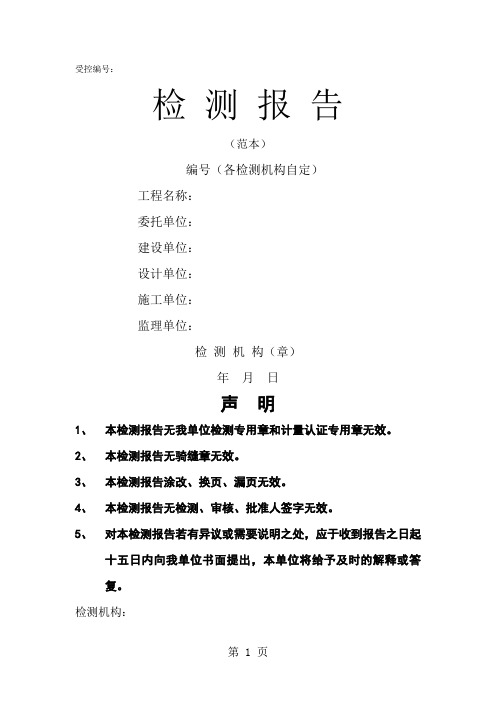 受控编号：

检 测 报 告

（范本）

编号（各检测机构自定）

工程名称：

委托单位：

建设单位：

设计单位：

施工单位：

监理单位：

检 测 机 构（章）

年 月 日

声 明

1、 本检测报告无我单位检测专用章和计量认证专用章无效。

2、 本检测报告无骑缝章无效。

3、 本检测报告涂改、换页、漏页无效。

4、 本检测报告无检测、审核、批准人签字无效。

5、 对本检测报告若有异议或需要说明之处，应于收到报告之日起十五日内向我单位书面提出，本单位将给予及时的解释或答复。

检测机构：

第 1 页